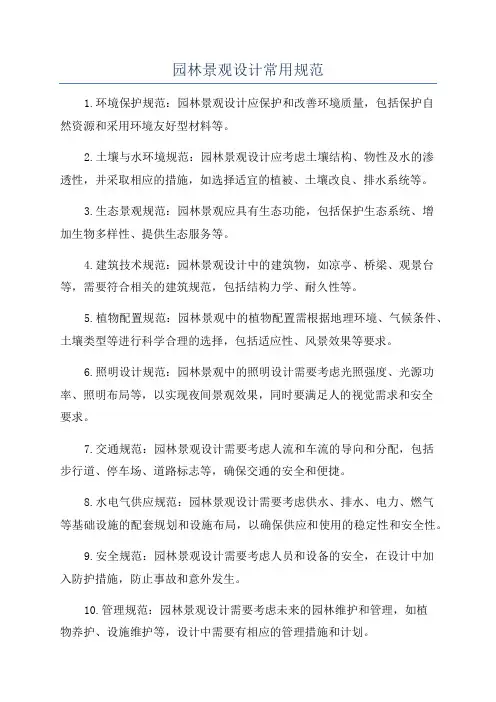 园林景观设计常用规范

1.环境保护规范：园林景观设计应保护和改善环境质量，包括保护自然资源和采用环境友好型材料等。

2.土壤与水环境规范：园林景观设计应考虑土壤结构、物性及水的渗透性，并采取相应的措施，如选择适宜的植被、土壤改良、排水系统等。

3.生态景观规范：园林景观应具有生态功能，包括保护生态系统、增加生物多样性、提供生态服务等。

4.建筑技术规范：园林景观设计中的建筑物，如凉亭、桥梁、观景台等，需要符合相关的建筑规范，包括结构力学、耐久性等。

5.植物配置规范：园林景观中的植物配置需根据地理环境、气候条件、土壤类型等进行科学合理的选择，包括适应性、风景效果等要求。

6.照明设计规范：园林景观中的照明设计需要考虑光照强度、光源功率、照明布局等，以实现夜间景观效果，同时要满足人的视觉需求和安全要求。

7.交通规范：园林景观设计需要考虑人流和车流的导向和分配，包括步行道、停车场、道路标志等，确保交通的安全和便捷。

8.水电气供应规范：园林景观设计需要考虑供水、排水、电力、燃气等基础设施的配套规划和设施布局，以确保供应和使用的稳定性和安全性。

9.安全规范：园林景观设计需要考虑人员和设备的安全，在设计中加入防护措施，防止事故和意外发生。

10.管理规范：园林景观设计需要考虑未来的园林维护和管理，如植物养护、设施维护等，设计中需要有相应的管理措施和计划。